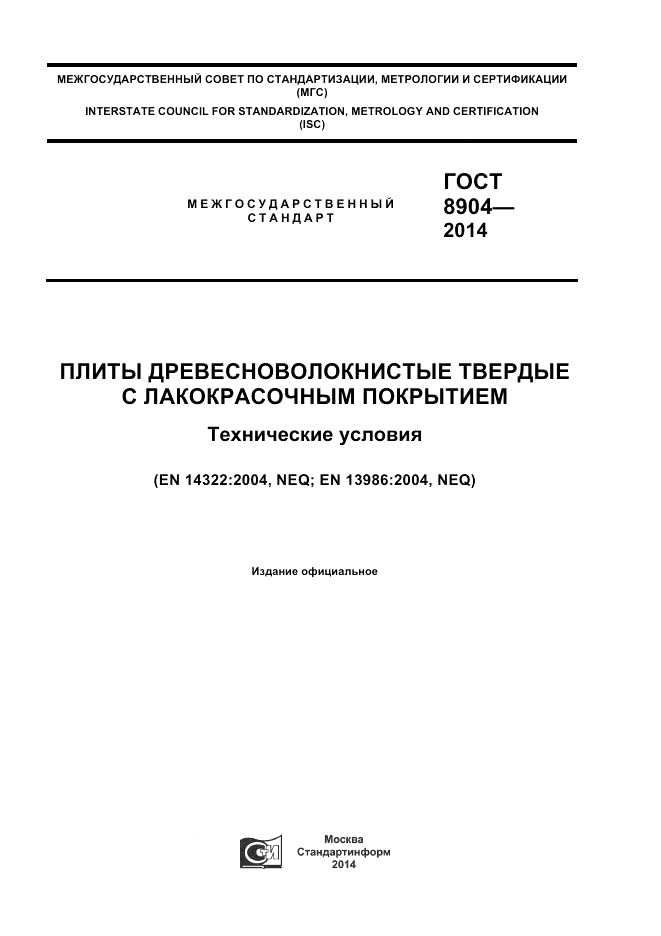 МЕЖГОСУДАРСТВЕННЫЙ СОВЕТ ПО СТАНДАРТИЗАЦИИ, МЕТРОЛОГИИ И СЕРТИФИКАЦИИ (МГС)
INTERSTATE COUNCIL FOR STANDARDIZATION, METROLOGY AND CERTIFICATION (ISC)

МЕЖГОСУДАРСТВЕННЫЙ СТАНДАРТ

ГОСТ 8904— 2014

ПЛИТЫ ДРЕВЕСНОВОЛОКНИСТЫЕ ТВЕРДЫЕ С ЛАКОКРАСОЧНЫМ ПОКРЫТИЕМ

Технические условия

(EN 14322:2004, NEQ; EN 13986:2004, NEQ)

Издание официальное

Москва
Стандартинформ
2014